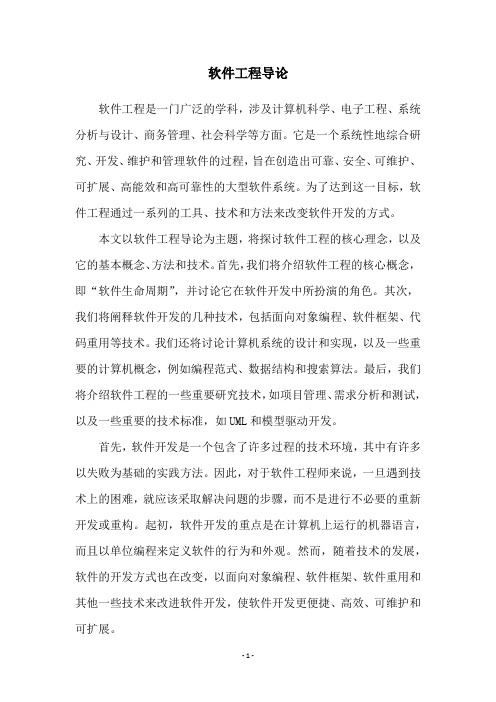 软件工程导论

软件工程是一门广泛的学科，涉及计算机科学、电子工程、系统分析与设计、商务管理、社会科学等方面。它是一个系统性地综合研究、开发、维护和管理软件的过程，旨在创造出可靠、安全、可维护、可扩展、高能效和高可靠性的大型软件系统。为了达到这一目标，软件工程通过一系列的工具、技术和方法来改变软件开发的方式。

本文以软件工程导论为主题，将探讨软件工程的核心理念，以及它的基本概念、方法和技术。首先，我们将介绍软件工程的核心概念，即“软件生命周期”，并讨论它在软件开发中所扮演的角色。其次，我们将阐释软件开发的几种技术，包括面向对象编程、软件框架、代码重用等技术。我们还将讨论计算机系统的设计和实现，以及一些重要的计算机概念，例如编程范式、数据结构和搜索算法。最后，我们将介绍软件工程的一些重要研究技术，如项目管理、需求分析和测试，以及一些重要的技术标准，如UML和模型驱动开发。

首先，软件开发是一个包含了许多过程的技术环境，其中有许多以失败为基础的实践方法。因此，对于软件工程师来说，一旦遇到技术上的困难，就应该采取解决问题的步骤，而不是进行不必要的重新开发或重构。起初，软件开发的重点是在计算机上运行的机器语言，而且以单位编程来定义软件的行为和外观。然而，随着技术的发展，软件的开发方式也在改变，以面向对象编程、软件框架、软件重用和其他一些技术来改进软件开发，使软件开发更便捷、高效、可维护和可扩展。

- 1 -